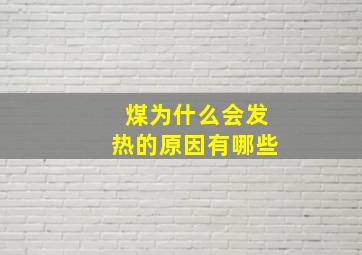 煤为什么会发热的原因有哪些